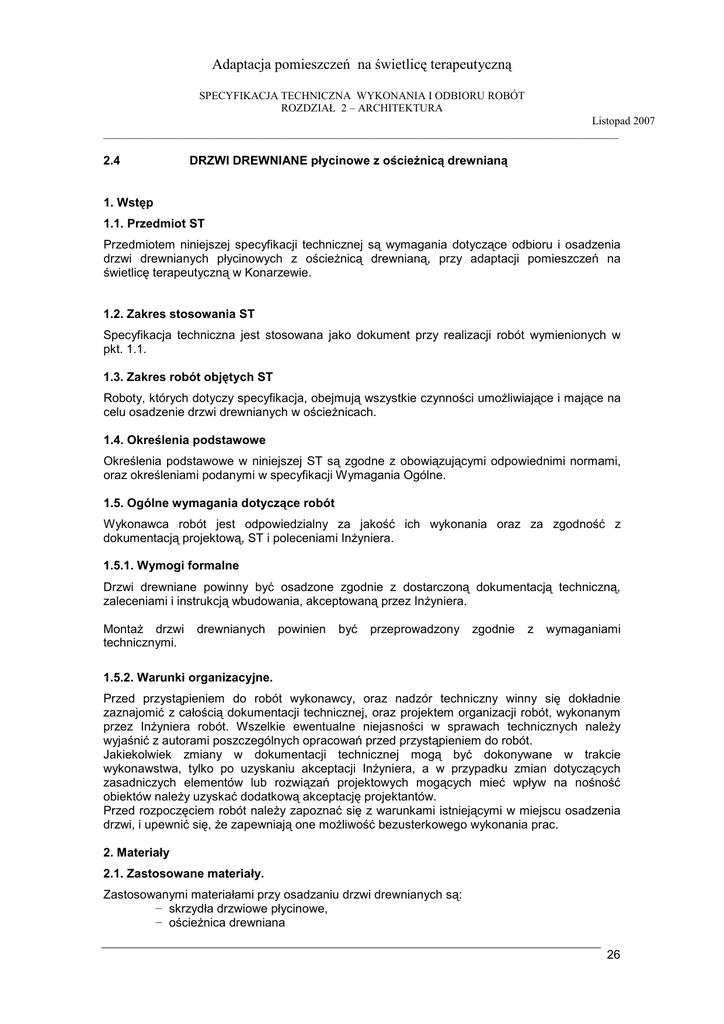 Adaptacja pomieszczeń na świetlicę terapeutyczną

SPECYFIKACJA TECHNICZNA WYKONANIA I ODBIORU ROBÓT
ROZDZIAŁ 2 – ARCHITEKTURA

Listopad 2007

2.4 DRZWI DREWNIANE płycinowe z ościeżnicą drewnianą

1. Wstęp

1.1. Przedmiot ST

Przedmiotem niniejszej specyfikacji technicznej są wymagania dotyczące odbioru i osadzenia drzwi drewnianych płycinowych z ościeżnicą drewnianą, przy adaptacji pomieszczeń na świetlicę terapeutyczną w Konarzewie.

1.2. Zakres stosowania ST

Specyfikacja techniczna jest stosowana jako dokument przy realizacji robót wymienionych w pkt. 1.1.

1.3. Zakres robót objętych ST

Roboty, których dotyczy specyfikacja, obejmują wszystkie czynności umożliwiające i mające na celu osadzenie drzwi drewnianych w ościeżnicach.

1.4. Określenia podstawowe

Określenia podstawowe w niniejszej ST są zgodne z obowiązującymi odpowiednimi normami, oraz określeniami podanymi w specyfikacji Wymagania Ogólne.

1.5. Ogólne wymagania dotyczące robót

Wykonawca robót jest odpowiedzialny za jakość ich wykonania oraz za zgodność z dokumentacją projektową, ST i poleceniami Inżyniera.

1.5.1. Wymogi formalne

Drzwi drewniane powinny być osadzone zgodnie z dostarczoną dokumentacją techniczną, zaleceniami i instrukcją wbudowania, akceptowaną przez Inżyniera.

Montaż drzwi drewnianych powinien być przeprowadzony zgodnie z wymaganiami technicznymi.

1.5.2. Warunki organizacyjne.

Przed przystąpieniem do robót wykonawcy, oraz nadzór techniczny winny się dokładnie zaznajomić z całością dokumentacji technicznej, oraz projektem organizacji robót, wykonanym przez Inżyniera robót. Wszelkie ewentualne niejasności w sprawach technicznych należy wyjaśnić z autorami poszczególnych opracowań przed przystąpieniem do robót.
Jakiekolwiek zmiany w dokumentacji technicznej mogą być dokonywane w trakcie wykonawstwa, tylko po uzyskaniu akceptacji Inżyniera, a w przypadku zmian dotyczących zasadniczych elementów lub rozwiązań projektowych mogących mieć wpływ na nośność obiektów należy uzyskać dodatkową akceptację projektantów.
Przed rozpoczęciem robót należy zapoznać się z warunkami istniejącymi w miejscu osadzenia drzwi, i upewnić się, że zapewniają one możliwość bezusterkowego wykonania prac.

2. Materiały

2.1. Zastosowane materiały.

Zastosowanymi materiałami przy osadzaniu drzwi drewnianych są:
− skrzydła drzwiowe płycinowe,
− ościeżnica drewniana

26